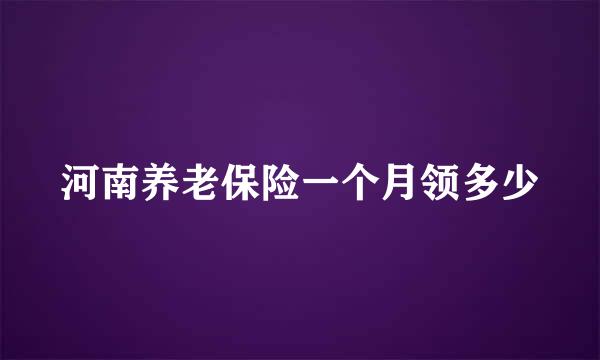 河南养老保险一个月领多少